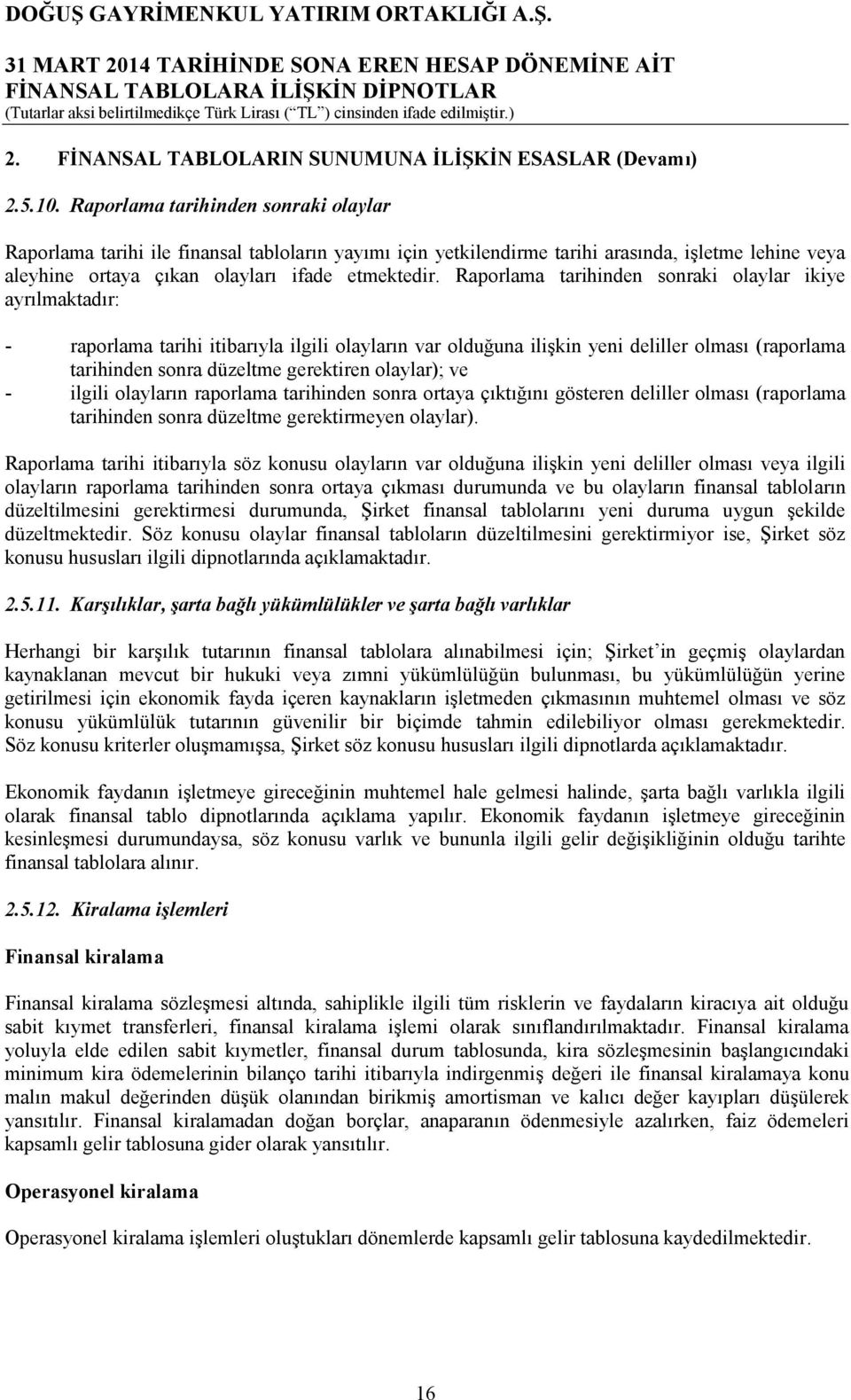 DOĞUŞ GAYRİMENKUL YATIRIM ORTAKLIĞI A.Ş.
31 MART 2014 TARİHİNDE SONA EREN HESAP DÖNEMİNE AİT
FİNANSAL TABLOLARA İLİŞKİN DİPNOTLAR
(Tutarlar aksi belirtilmedikçe Türk Lirası (“TL”) cinsinden ifade edilmiştir.)

2. FİNANSAL TABLOLARIN SUNUMUNA İLİŞKİN ESASLAR (Devamı)

2.5.10. Raporlama tarihinden sonraki olaylar

Raporlama tarihi ile finansal tabloların yayımı için yetkilendirme tarihi arasında, işletme lehine veya aleyhine ortaya çıkan olayları ifade etmektedir. Raporlama tarihinden sonraki olaylar ikiye ayrılmaktadır:

- raporlama tarihi itibarıyla ilgili olayların var olduğuna ilişkin yeni deliller olması (raporlama tarihinden sonra düzeltme gerektiren olaylar); ve
- ilgili olayların raporlama tarihinden sonra ortaya çıktığını gösteren deliller olması (raporlama tarihinden sonra düzeltme gerektirmeyen olaylar).

Raporlama tarihi itibarıyla söz konusu olayların var olduğuna ilişkin yeni deliller olması veya ilgili olayların raporlama tarihinden sonra ortaya çıkması durumunda ve bu olayların finansal tabloların düzeltilmesini gerektirmesi durumunda, Şirket finansal tablolarını yeni duruma uygun şekilde düzeltmektedir. Söz konusu olaylar finansal tabloların düzeltilmesini gerektirmiyor ise, Şirket söz konusu hususları ilgili dipnotlarında açıklamaktadır.

2.5.11. Karşılıklar, şarta bağlı yükümlülükler ve şarta bağlı varlıklar

Herhangi bir karşılık tutarının finansal tablolara alınabilmesi için; Şirket’in geçmiş olaylardan kaynaklanan mevcut bir hukuki veya zımni yükümlülüğün bulunması, bu yükümlülüğün yerine getirilmesi için ekonomik fayda içeren kaynakların işletmeden çıkmasının muhtemel olması ve söz konusu yükümlülük tutarının güvenilir bir biçimde tahmin edilebiliyor olması gerekmektedir. Söz konusu kriterler oluşmamışsa, Şirket söz konusu hususları ilgili dipnotlarda açıklamaktadır.

Ekonomik faydanın işletmeye gireceğinin muhtemel hale gelmesi halinde, şarta bağlı varlıkla ilgili olarak finansal tablo dipnotlarında açıklama yapılır. Ekonomik faydanın işletmeye gireceğinin kesinleşmesi durumundaysa, söz konusu varlık ve bununla ilgili gelir değişikliğinin olduğu tarihte finansal tablolara alınır.

2.5.12. Kiralama işlemleri

Finansal kiralama

Finansal kiralama sözleşmesi altında, sahiplikle ilgili tüm risklerin ve faydaların kiracıya ait olduğu sabit kıymet transferleri, finansal kiralama işlemi olarak sınıflandırılmaktadır. Finansal kiralama yoluyla elde edilen sabit kıymetler, finansal durum tablosunda, kira sözleşmesinin başlangıcındaki minimum kira ödemelerinin bilanço tarihi itibarıyla indirgenmiş değeri ile finansal kiralamaya konu malın makul değerinden düşük olanından birikmiş amortisman ve kalıcı değer kayıpları düşülerek yansıtılır. Finansal kiralamadan doğan borçlar, anaparanın ödenmesiyle azalırken, faiz ödemeleri kapsamlı gelir tablosuna gider olarak yansıtılır.

Operasyonel kiralama

Operasyonel kiralama işlemleri oluştukları dönemlerde kapsamlı gelir tablosuna kaydedilmektedir.

16